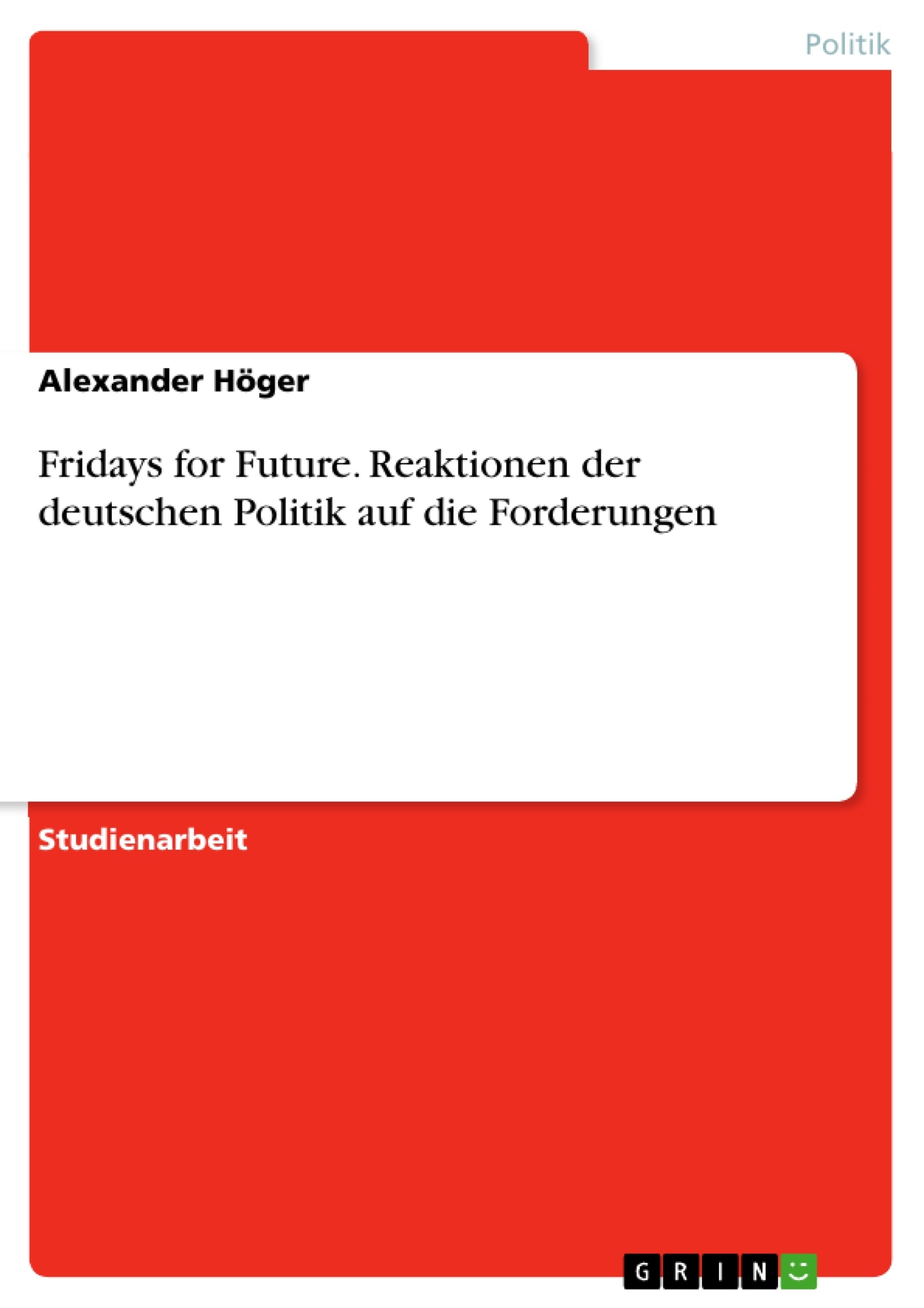 Politik

Alexander Höger

Fridays for Future. Reaktionen der deutschen Politik auf die Forderungen

Studienarbeit

GRIN